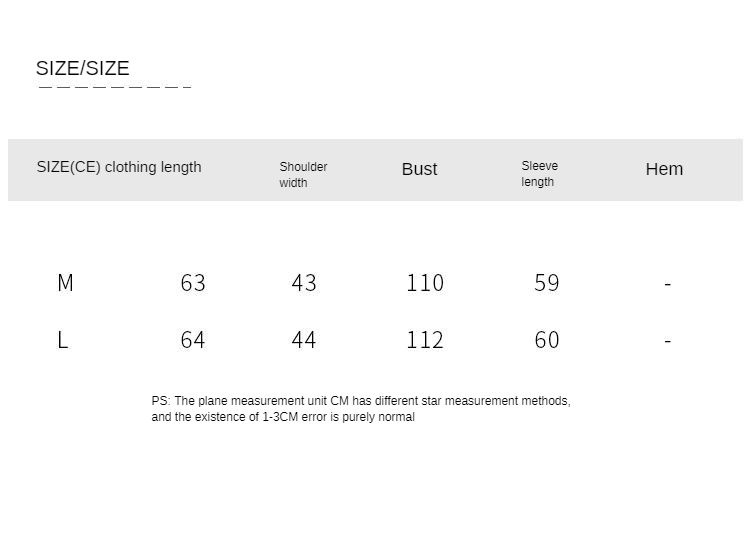 SIZE/SIZE

| SIZE(CE) | clothing length | Shoulder width | Bust | Sleeve length | Hem |
|---|---|---|---|---|---|
| M | 63 | 43 | 110 | 59 | - |
| L | 64 | 44 | 112 | 60 | - |

PS: The plane measurement unit CM has different star measurement methods, and the existence of 1-3CM error is purely normal